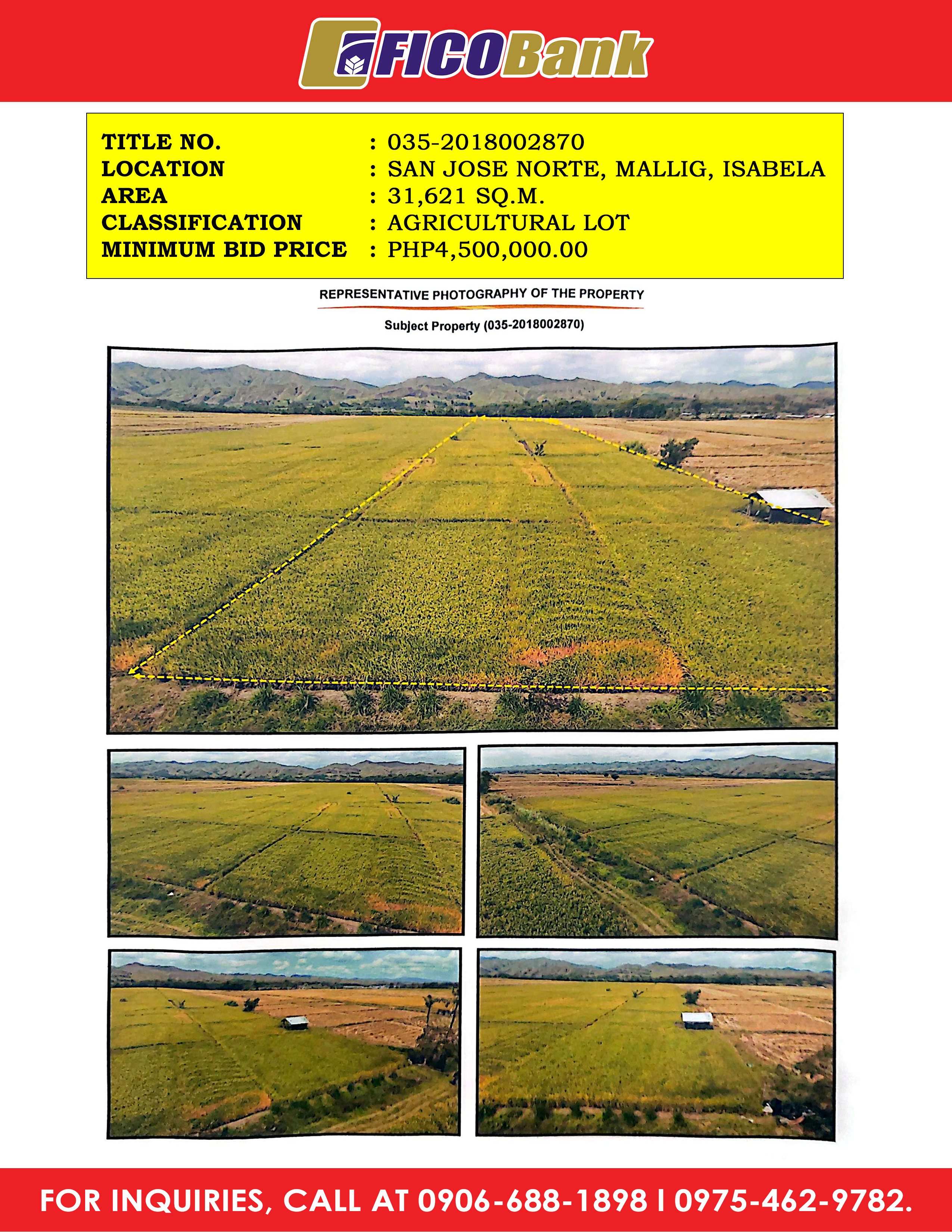 FICOBank

TITLE NO. : 035-2018002870
LOCATION : SAN JOSE NORTE, MALLIG, ISABELA
AREA : 31,621 SQ.M.
CLASSIFICATION : AGRICULTURAL LOT
MINIMUM BID PRICE : PHP4,500,000.00

REPRESENTATIVE PHOTOGRAPHY OF THE PROPERTY

Subject Property (035-2018002870)

FOR INQUIRIES, CALL AT 0906-688-1898 I 0975-462-9782.